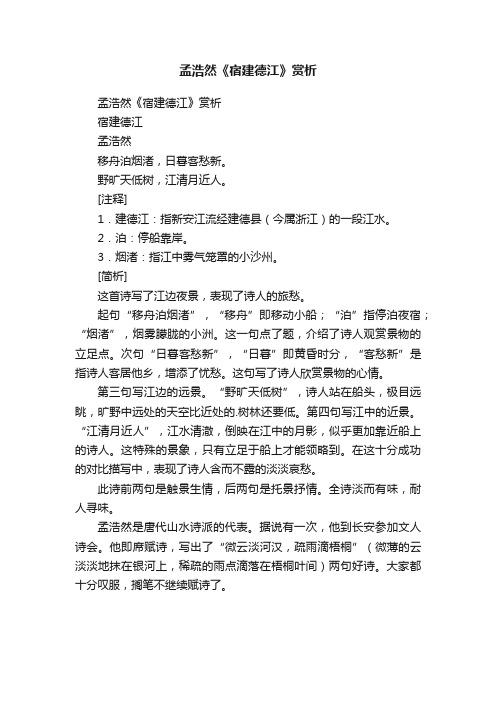 孟浩然《宿建德江》赏析

孟浩然《宿建德江》赏析

宿建德江

孟浩然

移舟泊烟渚，日暮客愁新。

野旷天低树，江清月近人。

[注释]

1．建德江：指新安江流经建德县（今属浙江）的一段江水。

2．泊：停船靠岸。

3．烟渚：指江中雾气笼罩的小沙州。

[简析]

这首诗写了江边夜景，表现了诗人的旅愁。

起句“移舟泊烟渚”，“移舟”即移动小船；“泊”指停泊夜宿；“烟渚”，烟雾朦胧的小洲。这一句点了题，介绍了诗人观赏景物的立足点。次句“日暮客愁新”，“日暮”即黄昏时分，“客愁新”是指诗人客居他乡，增添了忧愁。这句写了诗人欣赏景物的心情。

第三句写江边的远景。“野旷天低树”，诗人站在船头，极目远眺，旷野中远处的天空比近处的.树林还要低。第四句写江中的近景。“江清月近人”，江水清澈，倒映在江中的月影，似乎更加靠近船上的诗人。这特殊的景象，只有立足于船上才能领略到。在这十分成功的对比描写中，表现了诗人含而不露的淡淡哀愁。

此诗前两句是触景生情，后两句是托景抒情。全诗淡而有味，耐人寻味。

孟浩然是唐代山水诗派的代表。据说有一次，他到长安参加文人诗会。他即席赋诗，写出了“微云淡河汉，疏雨滴梧桐”（微薄的云淡淡地抹在银河上，稀疏的雨点滴落在梧桐叶间）两句好诗。大家都十分叹服，搁笔不继续赋诗了。